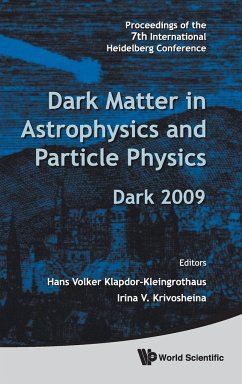 Proceedings of the 7th International Heidelberg Conference

Dark Matter in Astrophysics and Particle Physics

Dark 2009

Editors

Hans Volker Klapdor-Kleingrothaus

Irina V. Krivosheina

World Scientific